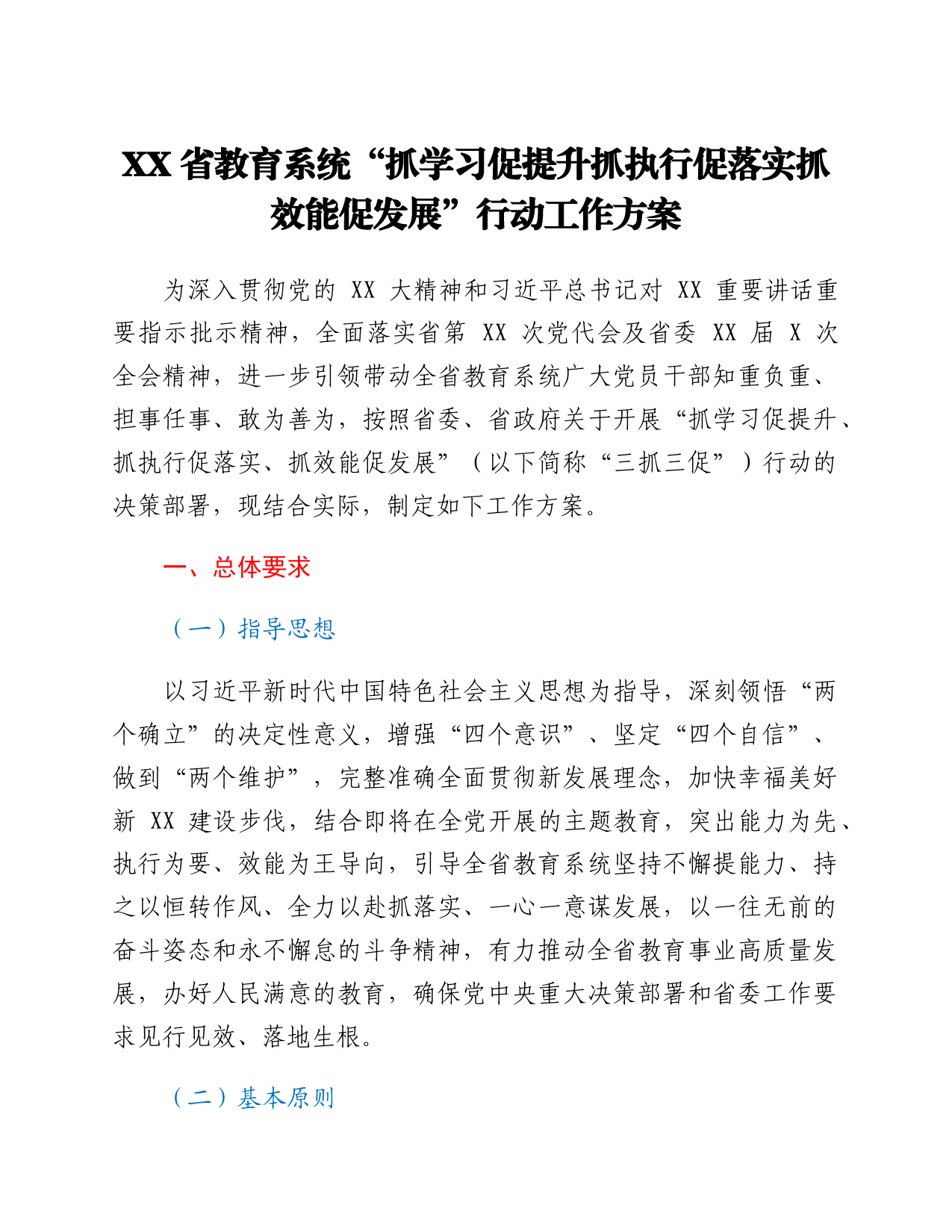 XX 省教育系统“抓学习促提升抓执行促落实抓效能促发展”行动工作方案

为深入贯彻党的 XX 大精神和习近平总书记对 XX 重要讲话重要指示批示精神，全面落实省第 XX 次党代会及省委 XX 届 X 次全会精神，进一步引领带动全省教育系统广大党员干部知重负重、担事任事、敢为善为，按照省委、省政府关于开展“抓学习促提升、抓执行促落实、抓效能促发展”（以下简称“三抓三促”）行动的决策部署，现结合实际，制定如下工作方案。

一、总体要求

（一）指导思想

以习近平新时代中国特色社会主义思想为指导，深刻领悟“两个确立”的决定性意义，增强“四个意识”、坚定“四个自信”、做到“两个维护”，完整准确全面贯彻新发展理念，加快幸福美好新 XX 建设步伐，结合即将在全党开展的主题教育，突出能力为先、执行为要、效能为王导向，引导全省教育系统坚持不懈提能力、持之以恒转作风、全力以赴抓落实、一心一意谋发展，以一往无前的奋斗姿态和永不懈怠的斗争精神，有力推动全省教育事业高质量发展，办好人民满意的教育，确保党中央重大决策部署和省委工作要求见行见效、落地生根。

（二）基本原则